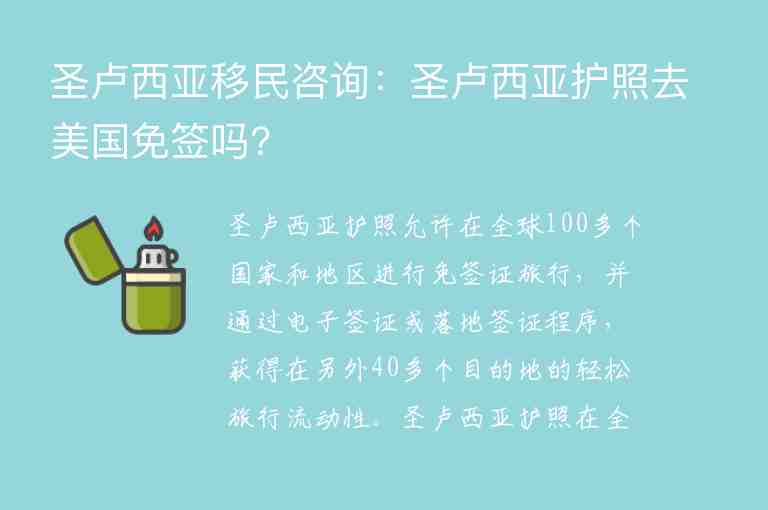 圣卢西亚移民咨询：圣卢西亚护照去美国免签吗?

圣卢西亚护照允许在全球100多个国家和地区进行免签证旅行，并通过电子签证或落地签证程序，获得在另外40多个目的地的轻松旅行流动性。圣卢西亚护照在全